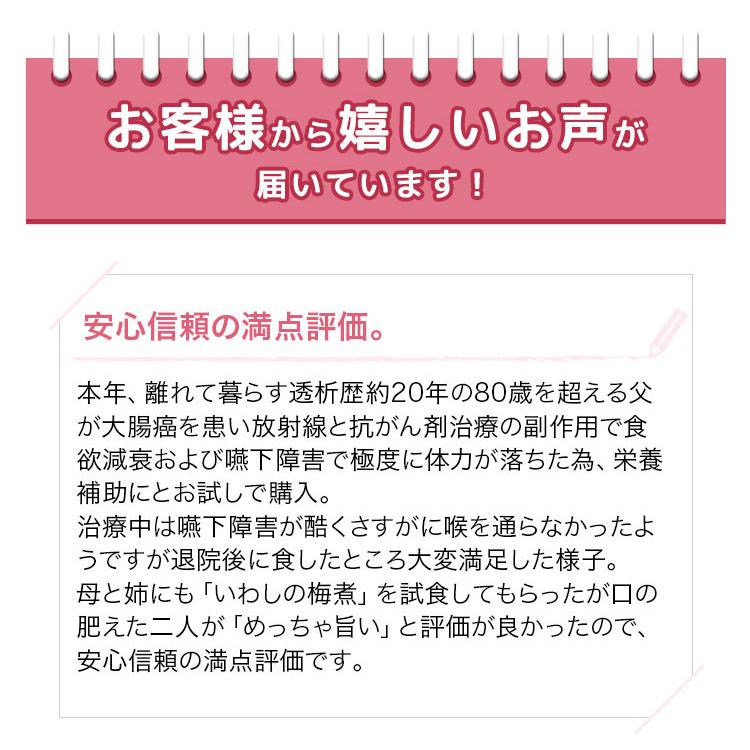 お客様から嬉しいお声が
届いています！

安心信頼の満点評価。

本年、離れて暮らす透析歴約20年の80歳を超える父が大腸癌を患い放射線と抗がん剤治療の副作用で食欲減衰および嚥下障害で極度に体力が落ちた為、栄養補助にとお試しで購入。
治療中は嚥下障害が酷くさすがに喉を通らなかったようですが退院後に食したところ大変満足した様子。
母と姉にも「いわしの梅煮」を試食してもらったが口の肥えた二人が「めっちゃ旨い」と評価が良かったので、安心信頼の満点評価です。